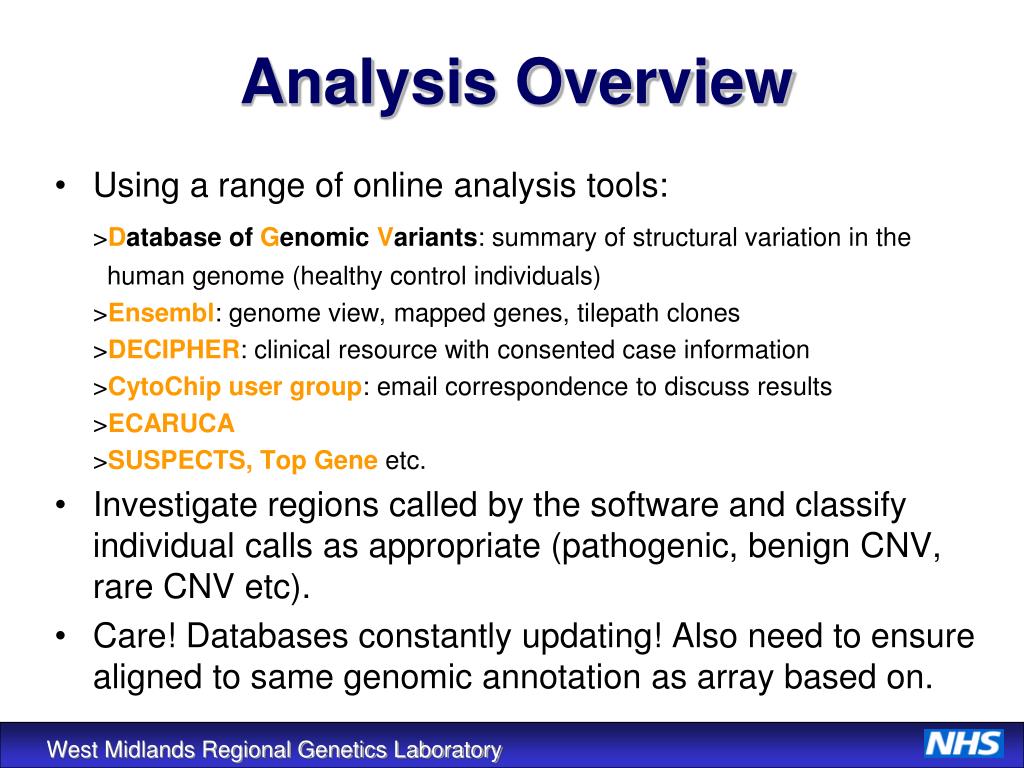 Analysis Overview

• Using a range of online analysis tools:

>Database of Genomic Variants: summary of structural variation in the human genome (healthy control individuals)

>Ensembl: genome view, mapped genes, tilepath clones

>DECIPHER: clinical resource with consented case information

>CytoChip user group: email correspondence to discuss results

>ECARUCA

>SUSPECTS, Top Gene etc.

• Investigate regions called by the software and classify individual calls as appropriate (pathogenic, benign CNV, rare CNV etc).

• Care! Databases constantly updating! Also need to ensure aligned to same genomic annotation as array based on.

West Midlands Regional Genetics Laboratory

NHS